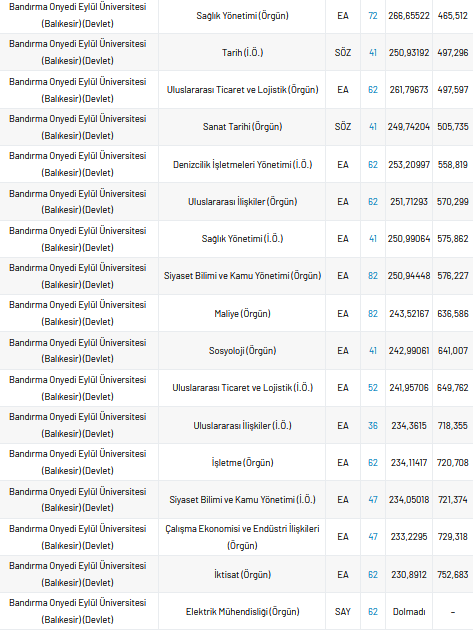 | Bandırma Onyedi Eylül Üniversitesi (Balıkesir) (Devlet) | Sağlık Yönetimi (Örgün) | EA | 72 | 266,65522 | 465,512 |
|---|---|---|---|---|---|
| Bandırma Onyedi Eylül Üniversitesi (Balıkesir) (Devlet) | Tarih (İ.Ö.) | SÖZ | 41 | 250,93192 | 497,296 |
| Bandırma Onyedi Eylül Üniversitesi (Balıkesir) (Devlet) | Uluslararası Ticaret ve Lojistik (Örgün) | EA | 62 | 261,79673 | 497,597 |
| Bandırma Onyedi Eylül Üniversitesi (Balıkesir) (Devlet) | Sanat Tarihi (Örgün) | SÖZ | 41 | 249,74204 | 505,735 |
| Bandırma Onyedi Eylül Üniversitesi (Balıkesir) (Devlet) | Denizcilik İşletmeleri Yönetimi (İ.Ö.) | EA | 62 | 253,20997 | 558,819 |
| Bandırma Onyedi Eylül Üniversitesi (Balıkesir) (Devlet) | Uluslararası İlişkiler (Örgün) | EA | 62 | 251,71293 | 570,299 |
| Bandırma Onyedi Eylül Üniversitesi (Balıkesir) (Devlet) | Sağlık Yönetimi (İ.Ö.) | EA | 41 | 250,99064 | 575,862 |
| Bandırma Onyedi Eylül Üniversitesi (Balıkesir) (Devlet) | Siyaset Bilimi ve Kamu Yönetimi (Örgün) | EA | 82 | 250,94448 | 576,227 |
| Bandırma Onyedi Eylül Üniversitesi (Balıkesir) (Devlet) | Maliye (Örgün) | EA | 82 | 243,52167 | 636,586 |
| Bandırma Onyedi Eylül Üniversitesi (Balıkesir) (Devlet) | Sosyoloji (Örgün) | EA | 41 | 242,99061 | 641,007 |
| Bandırma Onyedi Eylül Üniversitesi (Balıkesir) (Devlet) | Uluslararası Ticaret ve Lojistik (İ.Ö.) | EA | 52 | 241,95706 | 649,762 |
| Bandırma Onyedi Eylül Üniversitesi (Balıkesir) (Devlet) | Uluslararası İlişkiler (İ.Ö.) | EA | 36 | 234,3615 | 718,355 |
| Bandırma Onyedi Eylül Üniversitesi (Balıkesir) (Devlet) | İşletme (Örgün) | EA | 62 | 234,11417 | 720,708 |
| Bandırma Onyedi Eylül Üniversitesi (Balıkesir) (Devlet) | Siyaset Bilimi ve Kamu Yönetimi (İ.Ö.) | EA | 47 | 234,05018 | 721,374 |
| Bandırma Onyedi Eylül Üniversitesi (Balıkesir) (Devlet) | Çalışma Ekonomisi ve Endüstri İlişkileri (Örgün) | EA | 47 | 233,2295 | 729,318 |
| Bandırma Onyedi Eylül Üniversitesi (Balıkesir) (Devlet) | İktisat (Örgün) | EA | 62 | 230,8912 | 752,683 |
| Bandırma Onyedi Eylül Üniversitesi (Balıkesir) (Devlet) | Elektrik Mühendisliği (Örgün) | SAY | 62 | Dolmadı | - |